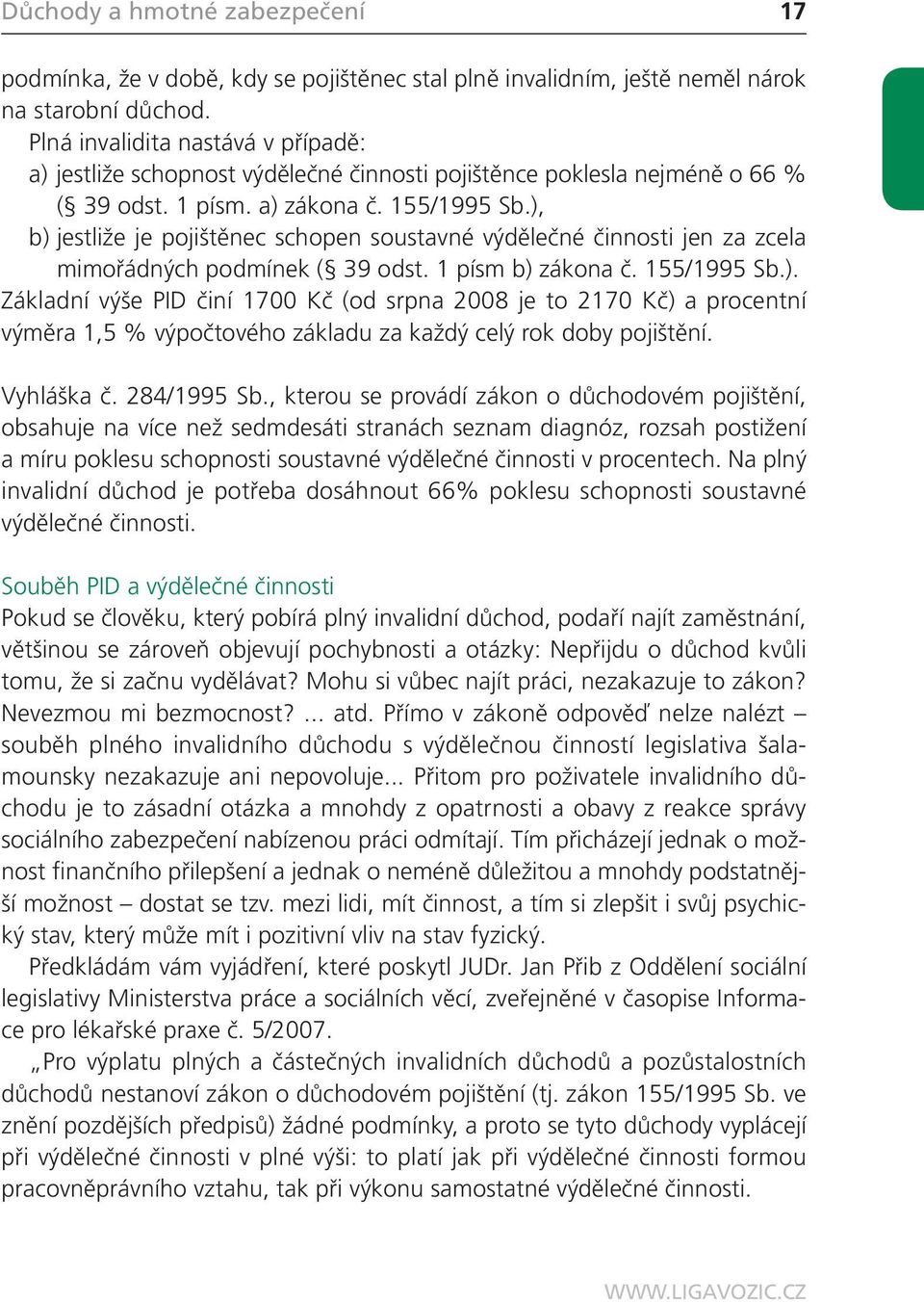 Důchody a hmotné zabezpečení 17

podmínka, že v době, kdy se pojištěnec stal plně invalidním, ještě neměl nárok na starobní důchod.
Plná invalidita nastává v případě:
a) jestliže schopnost výdělečné činnosti pojištěnce poklesla nejméně o 66 % (§ 39 odst. 1 písm. a) zákona č. 155/1995 Sb.),
b) jestliže je pojištěnec schopen soustavné výdělečné činnosti jen za zcela mimořádných podmínek (§ 39 odst. 1 písm b) zákona č. 155/1995 Sb.).
Základní výše PID činí 1700 Kč (od srpna 2008 je to 2170 Kč) a procentní výměra 1,5 % výpočtového základu za každý celý rok doby pojištění.

Vyhláška č. 284/1995 Sb., kterou se provádí zákon o důchodovém pojištění, obsahuje na více než sedmdesáti stranách seznam diagnóz, rozsah postižení a míru poklesu schopnosti soustavné výdělečné činnosti v procentech. Na plný invalidní důchod je potřeba dosáhnout 66% poklesu schopnosti soustavné výdělečné činnosti.

Souběh PID a výdělečné činnosti
Pokud se člověku, který pobírá plný invalidní důchod, podaří najít zaměstnání, většinou se zároveň objevují pochybnosti a otázky: Nepřijdu o důchod kvůli tomu, že si začnu vydělávat? Mohu si vůbec najít práci, nezakazuje to zákon? Nevezmou mi bezmocnost? ... atd. Přímo v zákoně odpověď nelze nalézt – souběh plného invalidního důchodu s výdělečnou činností legislativa šalamounsky nezakazuje ani nepovoluje... Přitom pro poživatele invalidního důchodu je to zásadní otázka a mnohdy z opatrnosti a obavy z reakce správy sociálního zabezpečení nabízenou práci odmítají. Tím přicházejí jednak o možnost finančního přilepšení a jednak o neméně důležitou a mnohdy podstatnější možnost – dostat se tzv. mezi lidi, mít činnost, a tím si zlepšit i svůj psychický stav, který může mít i pozitivní vliv na stav fyzický.
Předkládám vám vyjádření, které poskytl JUDr. Jan Přib z Oddělení sociální legislativy Ministerstva práce a sociálních věcí, zveřejněné v časopise Informace pro lékařské praxe č. 5/2007.
„Pro výplatu plných a částečných invalidních důchodů a pozůstalostních důchodů nestanoví zákon o důchodovém pojištění (tj. zákon 155/1995 Sb. ve znění pozdějších předpisů) žádné podmínky, a proto se tyto důchody vyplácejí při výdělečné činnosti v plné výši: to platí jak při výdělečné činnosti formou pracovněprávního vztahu, tak při výkonu samostatné výdělečné činnosti.

WWW.LIGAVOZIC.CZ